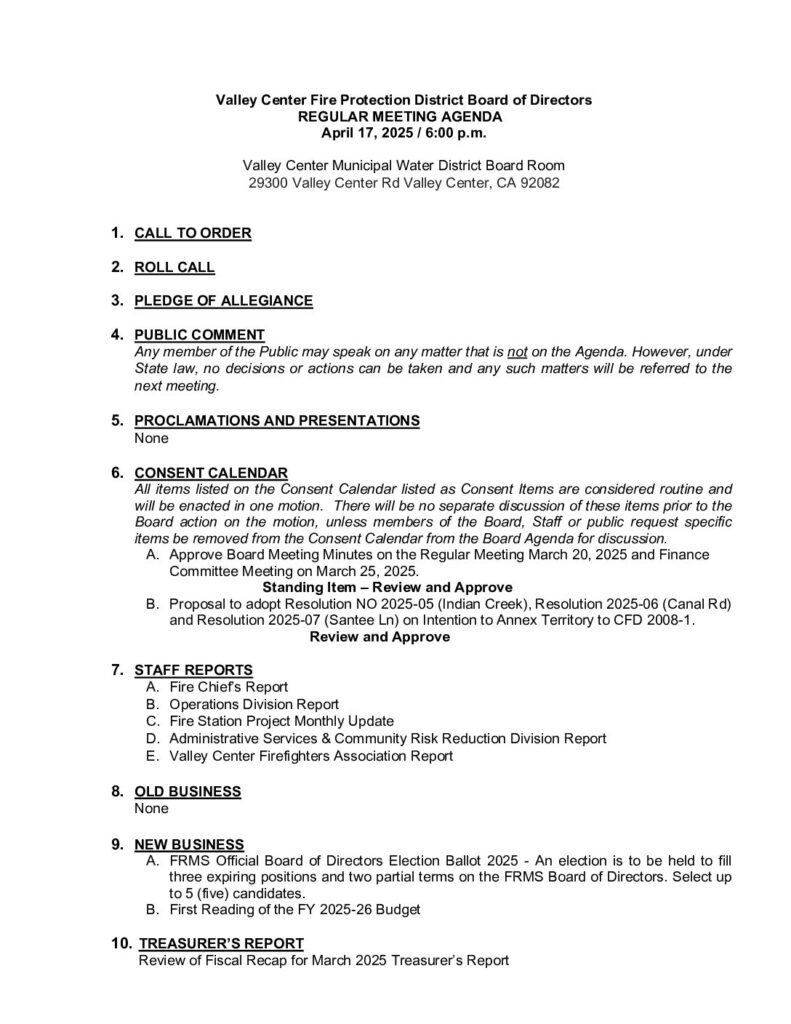 Valley Center Fire Protection District Board of Directors
REGULAR MEETING AGENDA
April 17, 2025 / 6:00 p.m.

Valley Center Municipal Water District Board Room
29300 Valley Center Rd Valley Center, CA 92082

1. CALL TO ORDER

2. ROLL CALL

3. PLEDGE OF ALLEGIANCE

4. PUBLIC COMMENT
Any member of the Public may speak on any matter that is not on the Agenda. However, under State law, no decisions or actions can be taken and any such matters will be referred to the next meeting.

5. PROCLAMATIONS AND PRESENTATIONS
None

6. CONSENT CALENDAR
All items listed on the Consent Calendar listed as Consent Items are considered routine and will be enacted in one motion. There will be no separate discussion of these items prior to the Board action on the motion, unless members of the Board, Staff or public request specific items be removed from the Consent Calendar from the Board Agenda for discussion.
A. Approve Board Meeting Minutes on the Regular Meeting March 20, 2025 and Finance Committee Meeting on March 25, 2025.
Standing Item – Review and Approve
B. Proposal to adopt Resolution NO 2025-05 (Indian Creek), Resolution 2025-06 (Canal Rd) and Resolution 2025-07 (Santee Ln) on Intention to Annex Territory to CFD 2008-1.
Review and Approve

7. STAFF REPORTS
A. Fire Chief's Report
B. Operations Division Report
C. Fire Station Project Monthly Update
D. Administrative Services & Community Risk Reduction Division Report
E. Valley Center Firefighters Association Report

8. OLD BUSINESS
None

9. NEW BUSINESS
A. FRMS Official Board of Directors Election Ballot 2025 - An election is to be held to fill three expiring positions and two partial terms on the FRMS Board of Directors. Select up to 5 (five) candidates.
B. First Reading of the FY 2025-26 Budget

10. TREASURER'S REPORT
Review of Fiscal Recap for March 2025 Treasurer's Report